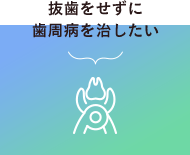 抜歯をせずに
歯周病を治したい